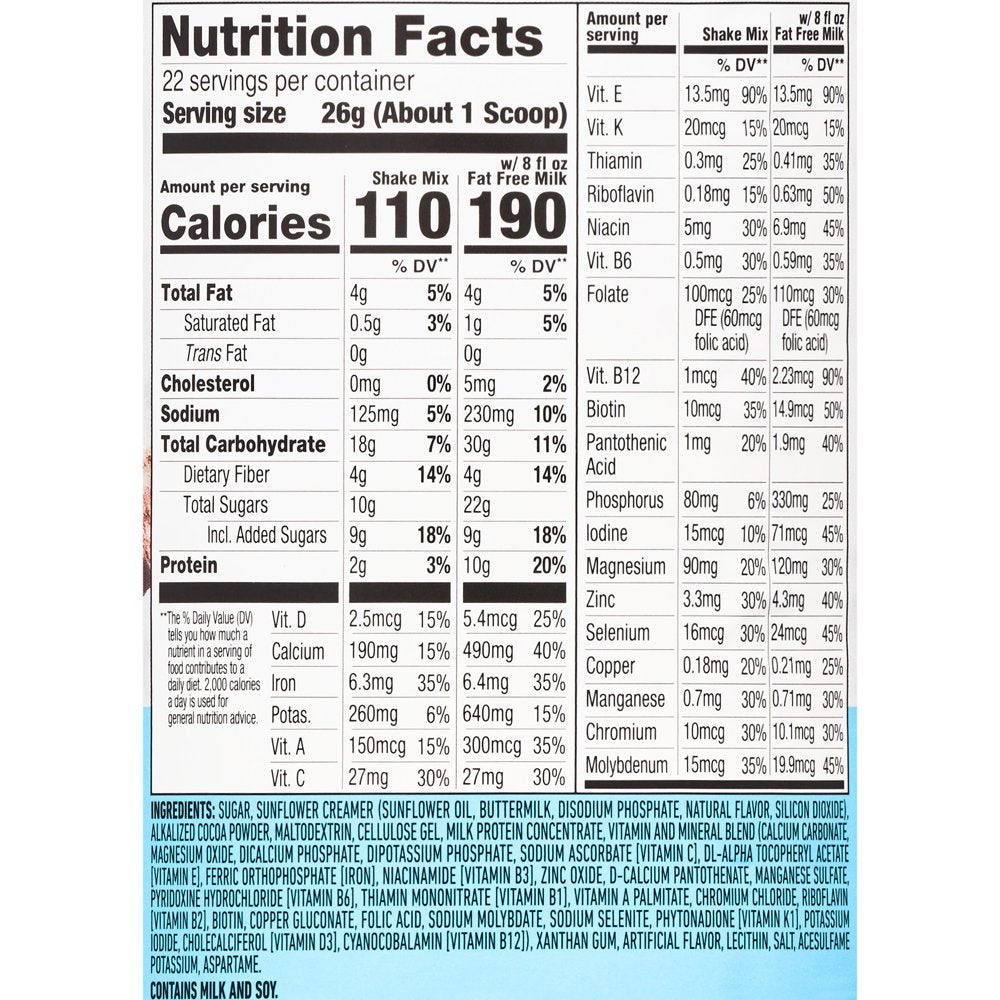 Nutrition Facts

22 servings per container

Serving size 26g (About 1 Scoop)

| Amount per serving | Shake Mix | | w/ 8 fl oz Fat Free Milk | |
|---|---|---|---|---|
| Calories | 110 | | 190 | |
| | | % DV** | | % DV** |
| Total Fat | 4g | 5% | 4g | 5% |
| Saturated Fat | 0.5g | 3% | 1g | 5% |
| Trans Fat | 0g | | 0g | |
| Cholesterol | 0mg | 0% | 5mg | 2% |
| Sodium | 125mg | 5% | 230mg | 10% |
| Total Carbohydrate | 18g | 7% | 30g | 11% |
| Dietary Fiber | 4g | 14% | 4g | 14% |
| Total Sugars | 10g | | 22g | |
| Incl. Added Sugars | 9g | 18% | 9g | 18% |
| Protein | 2g | 3% | 10g | 20% |
| Vit. D | 2.5mcg | 15% | 5.4mcg | 25% |
| Calcium | 190mg | 15% | 490mg | 40% |
| Iron | 6.3mg | 35% | 6.4mg | 35% |
| Potas. | 260mg | 6% | 640mg | 15% |
| Vit. A | 150mcg | 15% | 300mcg | 35% |
| Vit. C | 27mg | 30% | 27mg | 30% |

**The % Daily Value (DV) tells you how much a nutrient in a serving of food contributes to a daily diet. 2,000 calories a day is used for general nutrition advice.

| Amount per serving | Shake Mix | | w/ 8 fl oz Fat Free Milk | |
|---|---|---|---|---|
| | | % DV** | | % DV** |
| Vit. E | 13.5mg | 90% | 13.5mg | 90% |
| Vit. K | 20mcg | 15% | 20mcg | 15% |
| Thiamin | 0.3mg | 25% | 0.41mg | 35% |
| Riboflavin | 0.18mg | 15% | 0.63mg | 50% |
| Niacin | 5mg | 30% | 6.9mg | 45% |
| Vit. B6 | 0.5mg | 30% | 0.59mg | 35% |
| Folate | 100mcg DFE (60mcg folic acid) | 25% | 110mcg DFE (60mcg folic acid) | 30% |
| Vit. B12 | 1mcg | 40% | 2.23mcg | 90% |
| Biotin | 10mcg | 35% | 14.9mcg | 50% |
| Pantothenic Acid | 1mg | 20% | 1.9mg | 40% |
| Phosphorus | 80mg | 6% | 330mg | 25% |
| Iodine | 15mcg | 10% | 71mcg | 45% |
| Magnesium | 90mg | 20% | 120mg | 30% |
| Zinc | 3.3mg | 30% | 4.3mg | 40% |
| Selenium | 16mcg | 30% | 24mcg | 45% |
| Copper | 0.18mg | 20% | 0.21mg | 25% |
| Manganese | 0.7mg | 30% | 0.71mg | 30% |
| Chromium | 10mcg | 30% | 10.1mcg | 30% |
| Molybdenum | 15mcg | 35% | 19.9mcg | 45% |

INGREDIENTS: SUGAR, SUNFLOWER CREAMER (SUNFLOWER OIL, BUTTERMILK, DISODIUM PHOSPHATE, NATURAL FLAVOR, SILICON DIOXIDE), ALKALIZED COCOA POWDER, MALTODEXTRIN, CELLULOSE GEL, MILK PROTEIN CONCENTRATE, VITAMIN AND MINERAL BLEND (CALCIUM CARBONATE, MAGNESIUM OXIDE, DICALCIUM PHOSPHATE, DIPOTASSIUM PHOSPHATE, SODIUM ASCORBATE [VITAMIN C], DL-ALPHA TOCOPHERYL ACETATE [VITAMIN E], FERRIC ORTHOPHOSPHATE [IRON], NIACINAMIDE [VITAMIN B3], ZINC OXIDE, D-CALCIUM PANTOTHENATE, MANGANESE SULFATE, PYRIDOXINE HYDROCHLORIDE [VITAMIN B6], THIAMIN MONONITRATE [VITAMIN B1], VITAMIN A PALMITATE, CHROMIUM CHLORIDE, RIBOFLAVIN [VITAMIN B2], BIOTIN, COPPER GLUCONATE, FOLIC ACID, SODIUM MOLYBDATE, SODIUM SELENITE, PHYTONADIONE [VITAMIN K1], POTASSIUM IODIDE, CHOLECALCIFEROL [VITAMIN D3], CYANOCOBALAMIN [VITAMIN B12]), XANTHAN GUM, ARTIFICIAL FLAVOR, LECITHIN, SALT, ACESULFAME POTASSIUM, ASPARTAME.

CONTAINS MILK AND SOY.